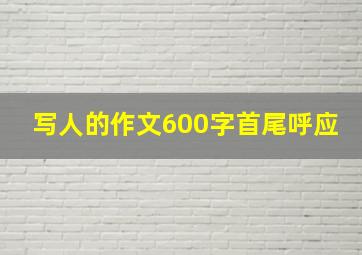 写人的作文600字首尾呼应